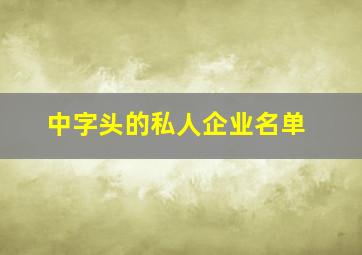 中字头的私人企业名单